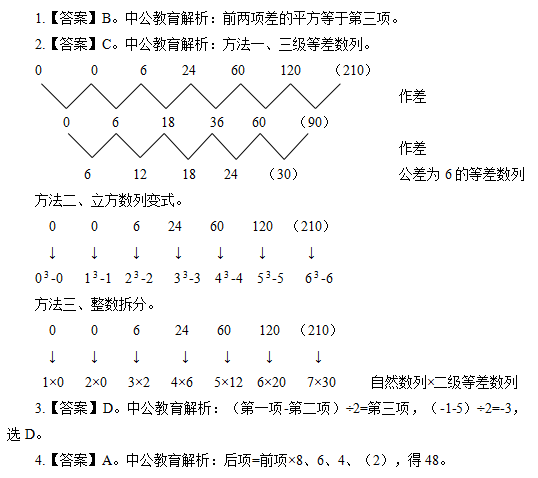 1.【答案】B。中公教育解析：前两项差的平方等于第三项。

2.【答案】C。中公教育解析：方法一、三级等差数列。

0　0　6　24　60　120　（210）

作差

0　6　18　36　60　（90）

作差

6　12　18　24　（30）

公差为 6 的等差数列

方法二、立方数列变式。

0　0　6　24　60　120　（210）

↓　↓　↓　↓　↓　↓　↓

$0^3$-0　$1^3$-1　$2^3$-2　$3^3$-3　$4^3$-4　$5^3$-5　$6^3$-6

方法三、整数拆分。

0　0　6　24　60　120　（210）

↓　↓　↓　↓　↓　↓　↓

1×0　2×0　3×2　4×6　5×12　6×20　7×30　自然数列×二级等差数列

3.【答案】D。中公教育解析：（第一项-第二项）÷2=第三项，（-1-5）÷2=-3，选 D。

4.【答案】A。中公教育解析：后项=前项×8、6、4、（2），得 48。